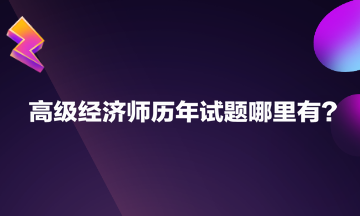 高级经济师历年试题哪里有？